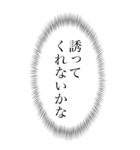 誘って
くれないかな